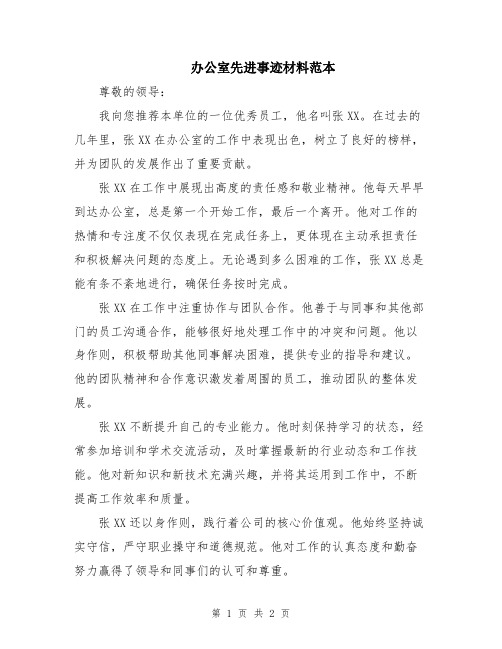 办公室先进事迹材料范本

尊敬的领导：

我向您推荐本单位的一位优秀员工，他名叫张XX。在过去的几年里，张XX在办公室的工作中表现出色，树立了良好的榜样，并为团队的发展作出了重要贡献。

张XX在工作中展现出高度的责任感和敬业精神。他每天早早到达办公室，总是第一个开始工作，最后一个离开。他对工作的热情和专注度不仅仅表现在完成任务上，更体现在主动承担责任和积极解决问题的态度上。无论遇到多么困难的工作，张XX总是能有条不紊地进行，确保任务按时完成。

张XX在工作中注重协作与团队合作。他善于与同事和其他部门的员工沟通合作，能够很好地处理工作中的冲突和问题。他以身作则，积极帮助其他同事解决困难，提供专业的指导和建议。他的团队精神和合作意识激发着周围的员工，推动团队的整体发展。

张XX不断提升自己的专业能力。他时刻保持学习的状态，经常参加培训和学术交流活动，及时掌握最新的行业动态和工作技能。他对新知识和新技术充满兴趣，并将其运用到工作中，不断提高工作效率和质量。

张XX还以身作则，践行着公司的核心价值观。他始终坚持诚实守信，严守职业操守和道德规范。他对工作的认真态度和勤奋努力赢得了领导和同事们的认可和尊重。

第 1 页 共 2 页